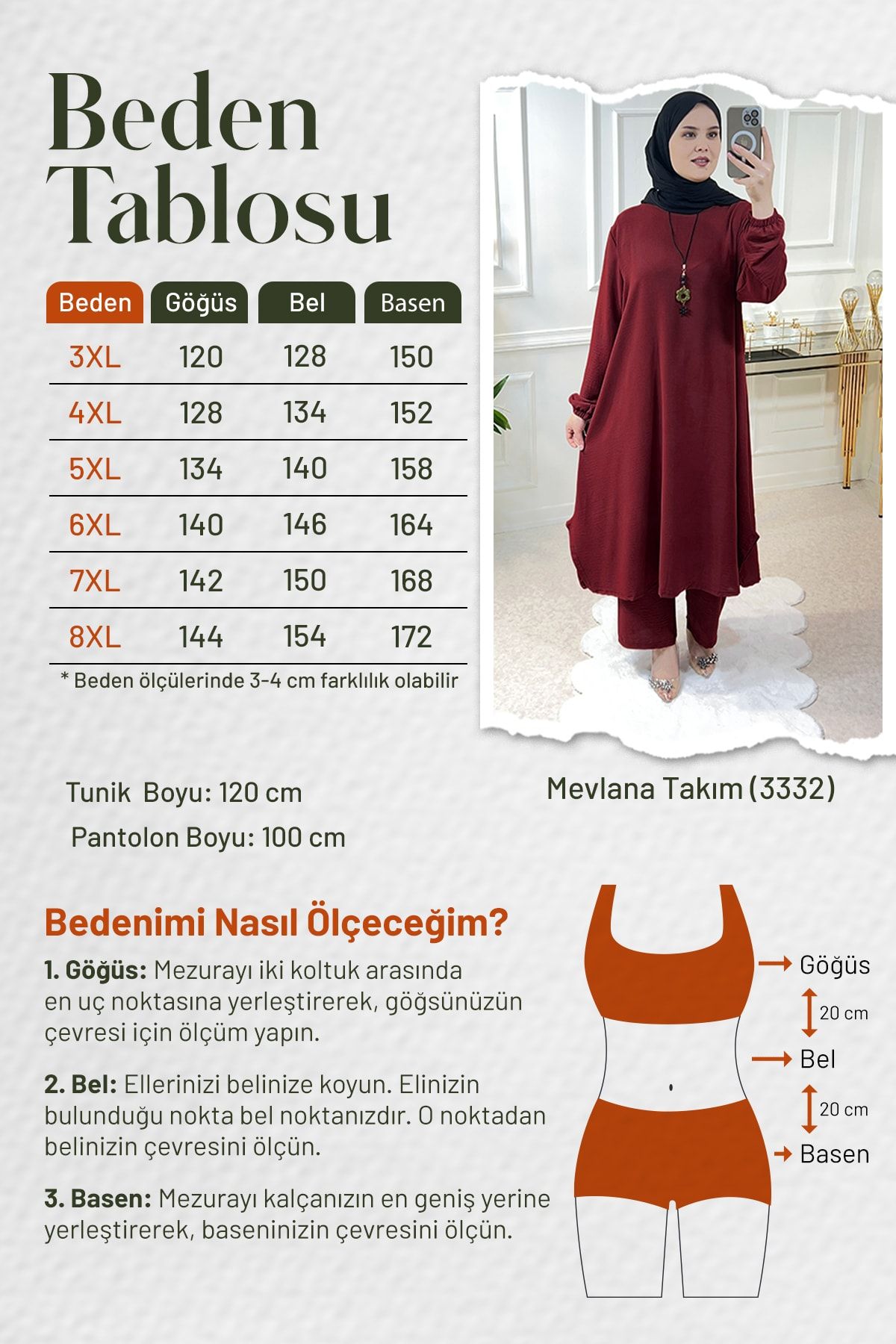 Beden Tablosu

| Beden | Göğüs | Bel | Basen |
|---|---|---|---|
| 3XL | 120 | 128 | 150 |
| 4XL | 128 | 134 | 152 |
| 5XL | 134 | 140 | 158 |
| 6XL | 140 | 146 | 164 |
| 7XL | 142 | 150 | 168 |
| 8XL | 144 | 154 | 172 |

* Beden ölçülerinde 3-4 cm farklılık olabilir

Mevlana Takım (3332)

Tunik Boyu: 120 cm

Pantolon Boyu: 100 cm

Bedenimi Nasıl Ölçeceğim?

1. Göğüs: Mezurayı iki koltuk arasında en uç noktasına yerleştirerek, göğsünüzün çevresi için ölçüm yapın.

2. Bel: Ellerinizi belinize koyun. Elinizin bulunduğu nokta bel noktanızdır. O noktadan belinizin çevresini ölçün.

3. Basen: Mezurayı kalçanızın en geniş yerine yerleştirerek, baseninizin çevresini ölçün.

Göğüs
20 cm
Bel
20 cm
Basen